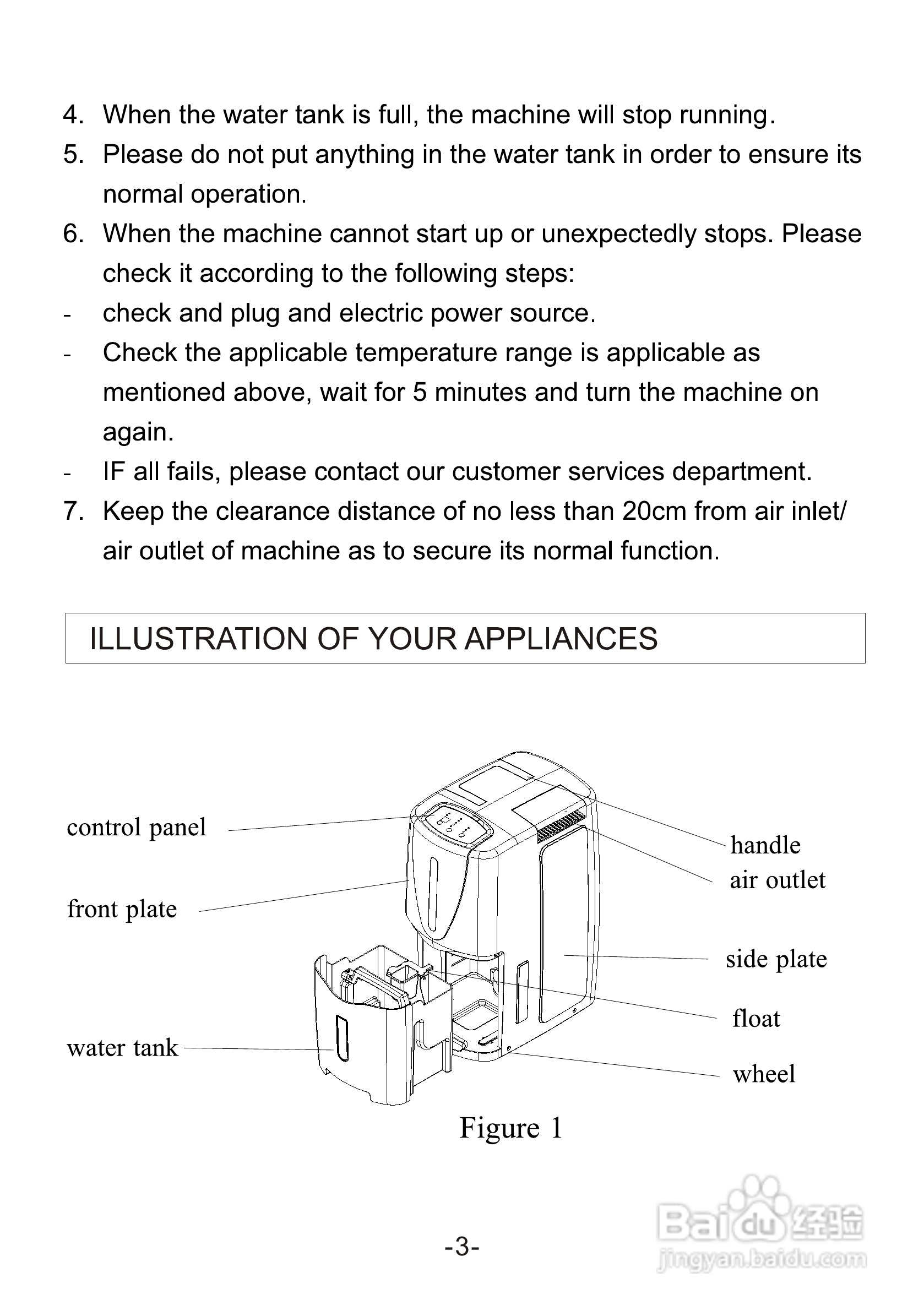 4. When the water tank is full, the machine will stop running.

5. Please do not put anything in the water tank in order to ensure its normal operation.

6. When the machine cannot start up or unexpectedly stops. Please check it according to the following steps:

- check and plug and electric power source.

- Check the applicable temperature range is applicable as mentioned above, wait for 5 minutes and turn the machine on again.

- IF all fails, please contact our customer services department.

7. Keep the clearance distance of no less than 20cm from air inlet/ air outlet of machine as to secure its normal function.

ILLUSTRATION OF YOUR APPLIANCES

control panel

front plate

water tank

handle

air outlet

side plate

float

wheel

Figure 1

-3-

Baidu 经验
jingyan.baidu.com